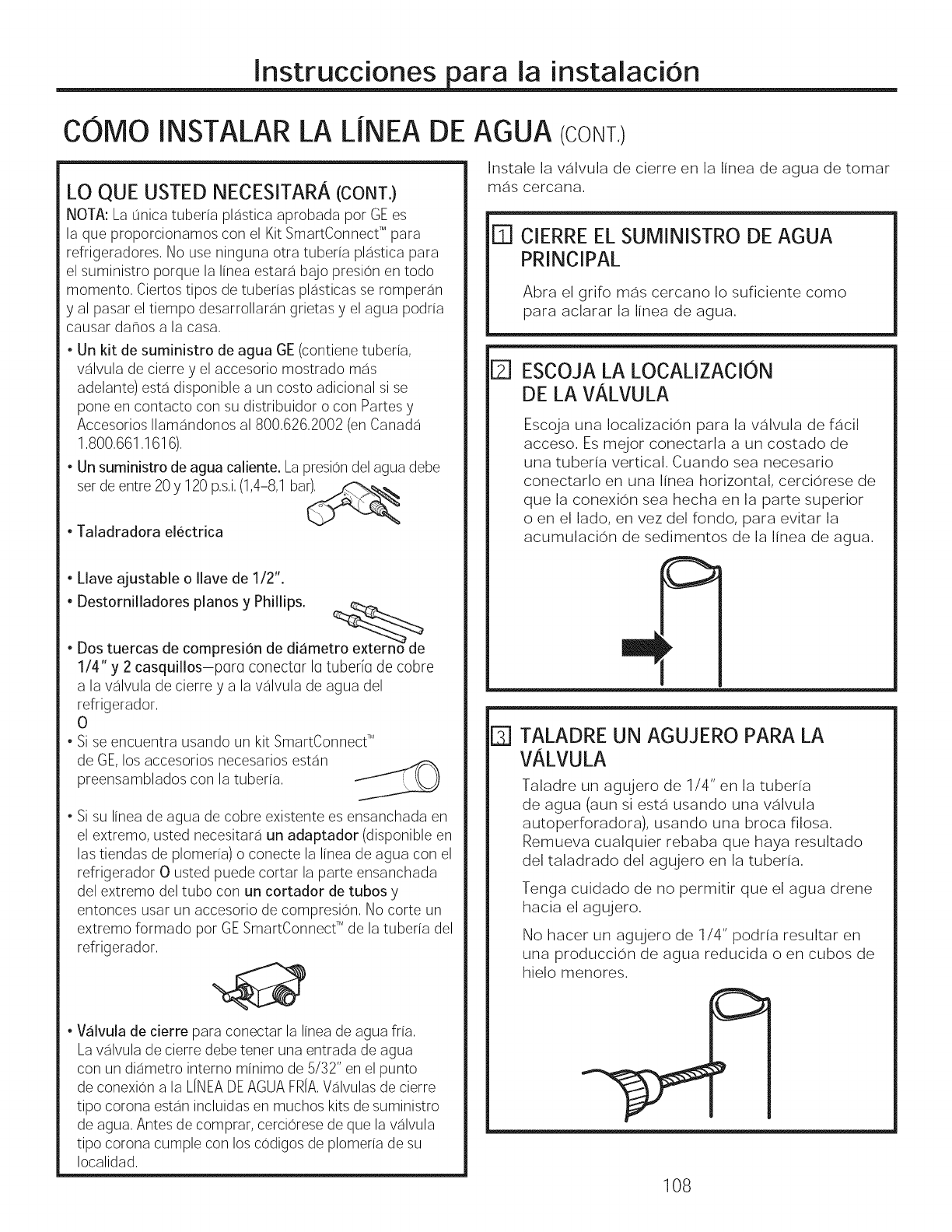 Instrucciones para la instalación

CÓMO INSTALAR LA LÍNEA DE AGUA (CONT.)

LO QUE USTED NECESITARÁ (CONT.)

NOTA: La única tubería plástica aprobada por GE es la que proporcionamos con el Kit SmartConnect™ para refrigeradores. No use ninguna otra tubería plástica para el suministro porque la línea estará bajo presión en todo momento. Ciertos tipos de tuberías plásticas se romperán y al pasar el tiempo desarrollarán grietas y el agua podría causar daños a la casa.

• Un kit de suministro de agua GE (contiene tubería, válvula de cierre y el accesorio mostrado más adelante) está disponible a un costo adicional si se pone en contacto con su distribuidor o con Partes y Accesorios llamándonos al 800.626.2002 (en Canadá 1.800.661.1616).

• Un suministro de agua caliente. La presión del agua debe ser de entre 20 y 120 p.s.i. (1,4–8,1 bar).

• Taladradora eléctrica

• Llave ajustable o llave de 1/2".

• Destornilladores planos y Phillips.

• Dos tuercas de compresión de diámetro externo de 1/4" y 2 casquillos—para conectar la tubería de cobre a la válvula de cierre y a la válvula de agua del refrigerador.

O

• Si se encuentra usando un kit SmartConnect™ de GE, los accesorios necesarios están preensamblados con la tubería.

• Si su línea de agua de cobre existente es ensanchada en el extremo, usted necesitará un adaptador (disponible en las tiendas de plomería) o conecte la línea de agua con el refrigerador O usted puede cortar la parte ensanchada del extremo del tubo con un cortador de tubos y entonces usar un accesorio de compresión. No corte un extremo formado por GE SmartConnect™ de la tubería del refrigerador.

• Válvula de cierre para conectar la línea de agua fría. La válvula de cierre debe tener una entrada de agua con un diámetro interno mínimo de 5/32" en el punto de conexión a la LÍNEA DE AGUA FRÍA. Válvulas de cierre tipo corona están incluidas en muchos kits de suministro de agua. Antes de comprar, cerciórese de que la válvula tipo corona cumple con los códigos de plomería de su localidad.

Instale la válvula de cierre en la línea de agua de tomar más cercana.

1 CIERRE EL SUMINISTRO DE AGUA PRINCIPAL

Abra el grifo más cercano lo suficiente como para aclarar la línea de agua.

2 ESCOJA LA LOCALIZACIÓN DE LA VÁLVULA

Escoja una localización para la válvula de fácil acceso. Es mejor conectarla a un costado de una tubería vertical. Cuando sea necesario conectarlo en una línea horizontal, cerciórese de que la conexión sea hecha en la parte superior o en el lado, en vez del fondo, para evitar la acumulación de sedimentos de la línea de agua.

3 TALADRE UN AGUJERO PARA LA VÁLVULA

Taladre un agujero de 1/4" en la tubería de agua (aun si está usando una válvula autoperforadora), usando una broca filosa. Remueva cualquier rebaba que haya resultado del taladrado del agujero en la tubería.

Tenga cuidado de no permitir que el agua drene hacia el agujero.

No hacer un agujero de 1/4" podría resultar en una producción de agua reducida o en cubos de hielo menores.

108